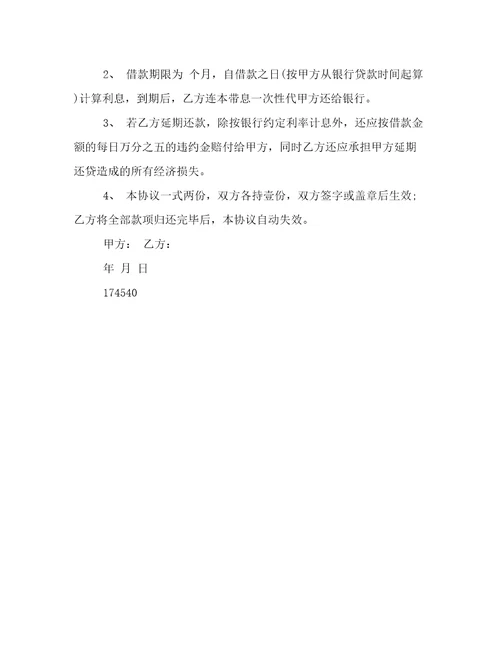 2、 借款期限为 个月，自借款之日(按甲方从银行贷款时间起算)计算利息，到期后，乙方连本带息一次性代甲方还给银行。

3、 若乙方延期还款，除按银行约定利率计息外，还应按借款金额的每日万分之五的违约金赔付给甲方，同时乙方还应承担甲方延期还贷造成的所有经济损失。

4、 本协议一式两份，双方各持壹份，双方签字或盖章后生效；乙方将全部款项归还完毕后，本协议自动失效。

甲方： 乙方：

年 月 日

174540